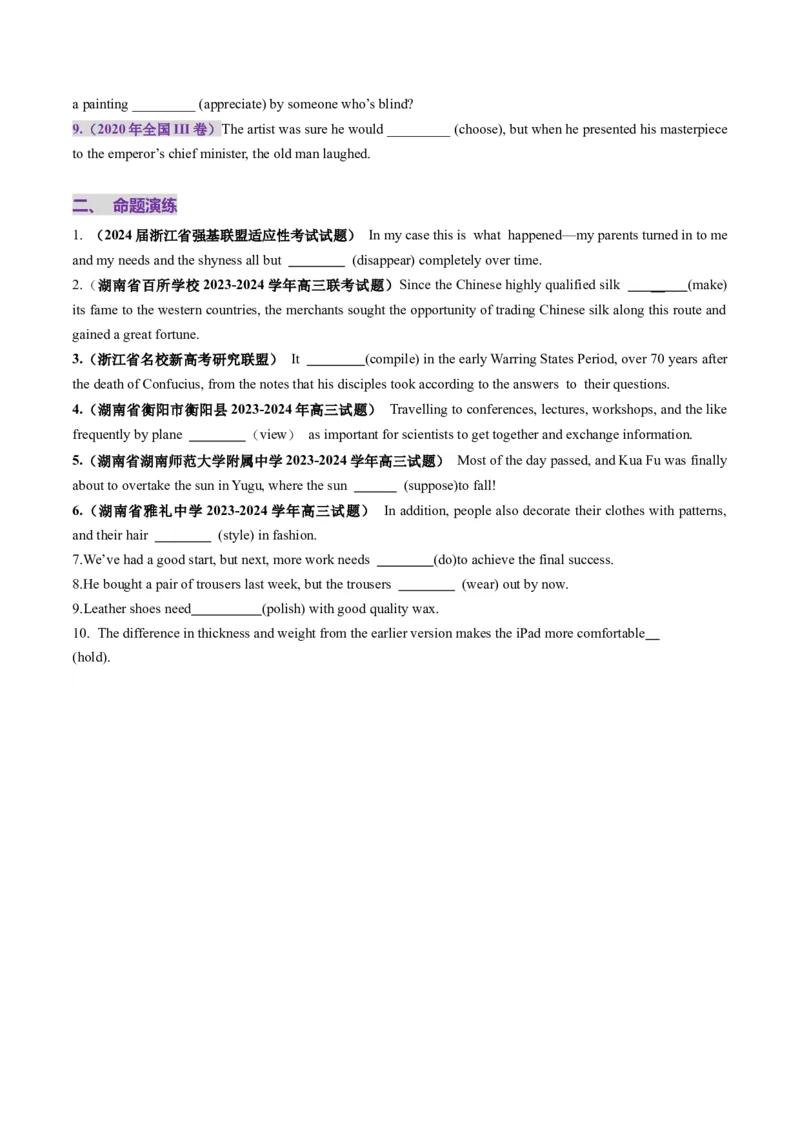 a painting ____ (appreciate) by someone who's blind?

9.（2020年全国III卷）The artist was sure he would ____ (choose), but when he presented his masterpiece to the emperor's chief minister, the old man laughed.

二、 命题演练

1. （2024届浙江省强基联盟适应性考试试题） In my case this is what happened—my parents turned in to me and my needs and the shyness all but ____ (disappear) completely over time.

2.（湖南省百所学校2023-2024学年高三联考试题）Since the Chinese highly qualified silk ____(make) its fame to the western countries, the merchants sought the opportunity of trading Chinese silk along this route and gained a great fortune.

3.（浙江省名校新高考研究联盟） It ____(compile) in the early Warring States Period, over 70 years after the death of Confucius, from the notes that his disciples took according to the answers to their questions.

4.（湖南省衡阳市衡阳县2023-2024年高三试题） Travelling to conferences, lectures, workshops, and the like frequently by plane ____（view） as important for scientists to get together and exchange information.

5.（湖南省湖南师范大学附属中学2023-2024学年高三试题） Most of the day passed, and Kua Fu was finally about to overtake the sun in Yugu, where the sun ____ (suppose)to fall!

6.（湖南省雅礼中学2023-2024学年高三试题） In addition, people also decorate their clothes with patterns, and their hair ____ (style) in fashion.

7.We've had a good start, but next, more work needs ____(do)to achieve the final success.

8.He bought a pair of trousers last week, but the trousers ____ (wear) out by now.

9.Leather shoes need____(polish) with good quality wax.

10. The difference in thickness and weight from the earlier version makes the iPad more comfortable____ (hold).